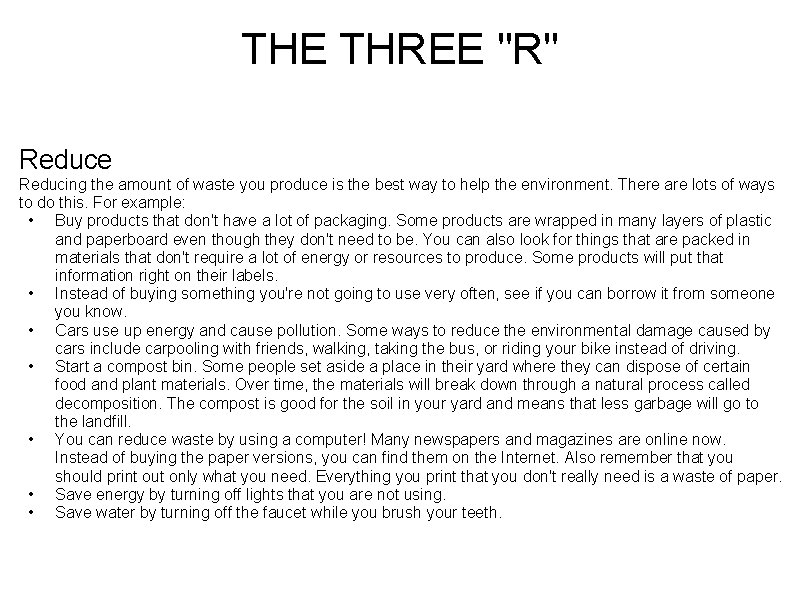 THE THREE "R"

Reduce
Reducing the amount of waste you produce is the best way to help the environment. There are lots of ways to do this. For example:
• Buy products that don't have a lot of packaging. Some products are wrapped in many layers of plastic and paperboard even though they don't need to be. You can also look for things that are packed in materials that don't require a lot of energy or resources to produce. Some products will put that information right on their labels.
• Instead of buying something you're not going to use very often, see if you can borrow it from someone you know.
• Cars use up energy and cause pollution. Some ways to reduce the environmental damage caused by cars include carpooling with friends, walking, taking the bus, or riding your bike instead of driving.
• Start a compost bin. Some people set aside a place in their yard where they can dispose of certain food and plant materials. Over time, the materials will break down through a natural process called decomposition. The compost is good for the soil in your yard and means that less garbage will go to the landfill.
• You can reduce waste by using a computer! Many newspapers and magazines are online now. Instead of buying the paper versions, you can find them on the Internet. Also remember that you should print out only what you need. Everything you print that you don't really need is a waste of paper.
• Save energy by turning off lights that you are not using.
• Save water by turning off the faucet while you brush your teeth.